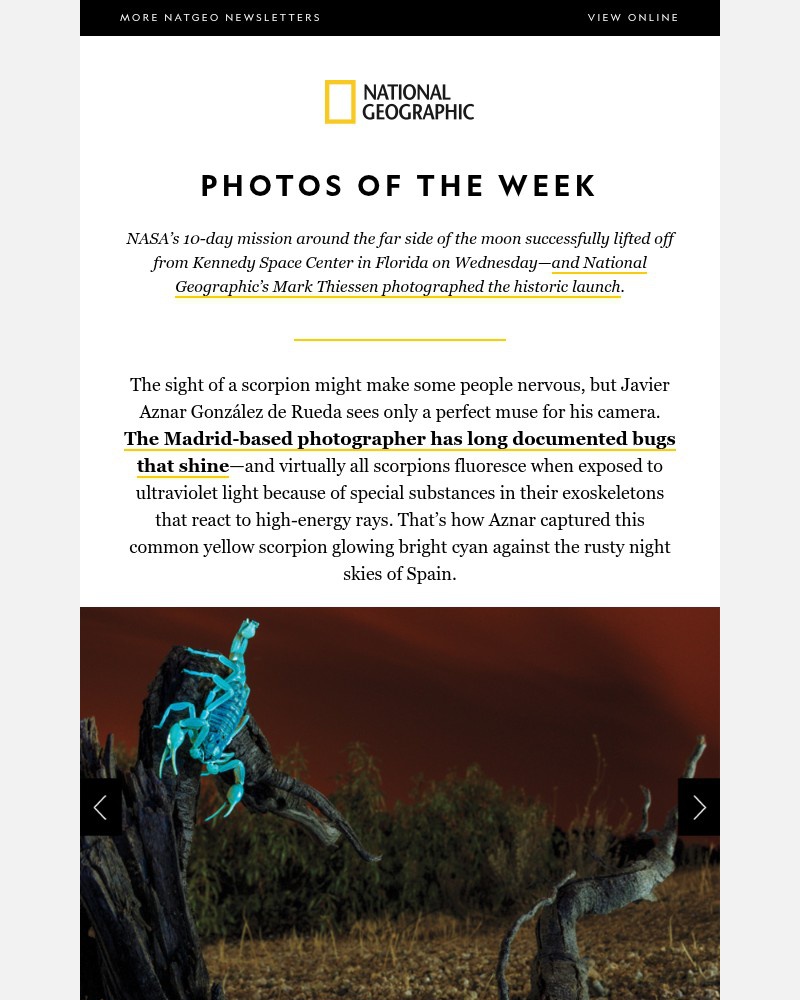 MORE NATGEO NEWSLETTERS

VIEW ONLINE

NATIONAL GEOGRAPHIC

PHOTOS OF THE WEEK

NASA's 10-day mission around the far side of the moon successfully lifted off from Kennedy Space Center in Florida on Wednesday—and National Geographic's Mark Thiessen photographed the historic launch.

The sight of a scorpion might make some people nervous, but Javier Aznar González de Rueda sees only a perfect muse for his camera. The Madrid-based photographer has long documented bugs that shine—and virtually all scorpions fluoresce when exposed to ultraviolet light because of special substances in their exoskeletons that react to high-energy rays. That's how Aznar captured this common yellow scorpion glowing bright cyan against the rusty night skies of Spain.